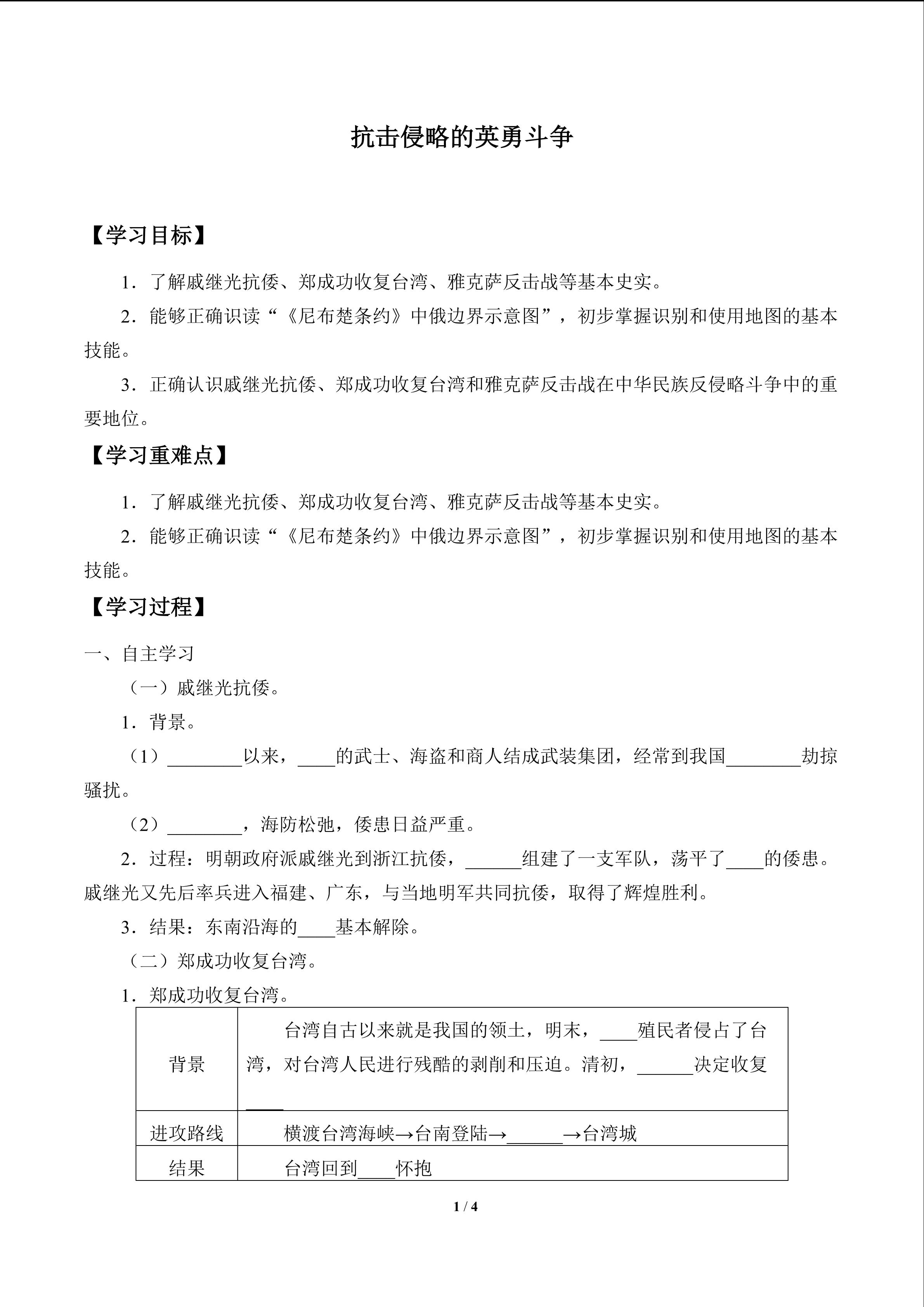 抗击侵略的英勇斗争

【学习目标】

1．了解戚继光抗倭、郑成功收复台湾、雅克萨反击战等基本史实。

2．能够正确识读“《尼布楚条约》中俄边界示意图”，初步掌握识别和使用地图的基本技能。

3．正确认识戚继光抗倭、郑成功收复台湾和雅克萨反击战在中华民族反侵略斗争中的重要地位。

【学习重难点】

1．了解戚继光抗倭、郑成功收复台湾、雅克萨反击战等基本史实。

2．能够正确识读“《尼布楚条约》中俄边界示意图”，初步掌握识别和使用地图的基本技能。

【学习过程】

一、自主学习

（一）戚继光抗倭。

1．背景。

（1）________以来，____的武士、海盗和商人结成武装集团，经常到我国________劫掠骚扰。

（2）________，海防松弛，倭患日益严重。

2．过程：明朝政府派戚继光到浙江抗倭，______组建了一支军队，荡平了____的倭患。戚继光又先后率兵进入福建、广东，与当地明军共同抗倭，取得了辉煌胜利。

3．结果：东南沿海的____基本解除。

（二）郑成功收复台湾。

1．郑成功收复台湾。

| 背景 | 台湾自古以来就是我国的领土，明末，____殖民者侵占了台湾，对台湾人民进行残酷的剥削和压迫。清初，______决定收复____ |
|---|---|
| 进攻路线 | 横渡台湾海峡→台南登陆→______→台湾城 |
| 结果 | 台湾回到____怀抱 |

1 / 4